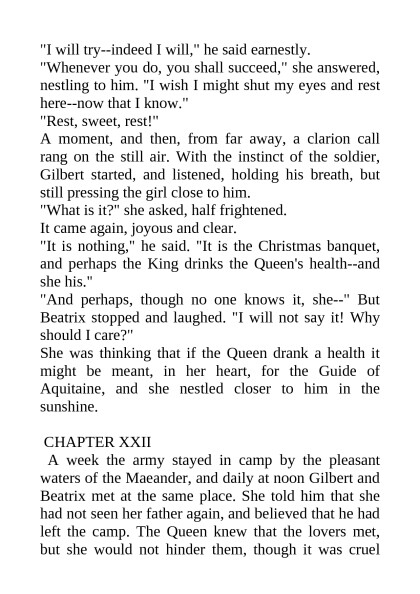 "I will try--indeed I will," he said earnestly.

"Whenever you do, you shall succeed," she answered, nestling to him. "I wish I might shut my eyes and rest here--now that I know."

"Rest, sweet, rest!"

A moment, and then, from far away, a clarion call rang on the still air. With the instinct of the soldier, Gilbert started, and listened, holding his breath, but still pressing the girl close to him.

"What is it?" she asked, half frightened.

It came again, joyous and clear.

"It is nothing," he said. "It is the Christmas banquet, and perhaps the King drinks the Queen's health--and she his."

"And perhaps, though no one knows it, she--" But Beatrix stopped and laughed. "I will not say it! Why should I care?"

She was thinking that if the Queen drank a health it might be meant, in her heart, for the Guide of Aquitaine, and she nestled closer to him in the sunshine.

CHAPTER XXII

A week the army stayed in camp by the pleasant waters of the Maeander, and daily at noon Gilbert and Beatrix met at the same place. She told him that she had not seen her father again, and believed that he had left the camp. The Queen knew that the lovers met, but she would not hinder them, though it was cruel